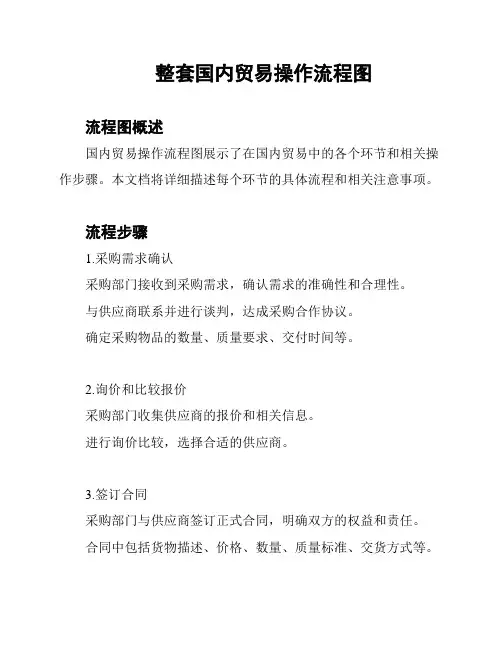 整套国内贸易操作流程图

流程图概述

国内贸易操作流程图展示了在国内贸易中的各个环节和相关操作步骤。本文档将详细描述每个环节的具体流程和相关注意事项。

流程步骤

1.采购需求确认

采购部门接收到采购需求，确认需求的准确性和合理性。

与供应商联系并进行谈判，达成采购合作协议。

确定采购物品的数量、质量要求、交付时间等。

2.询价和比较报价

采购部门收集供应商的报价和相关信息。

进行询价比较，选择合适的供应商。

3.签订合同

采购部门与供应商签订正式合同，明确双方的权益和责任。

合同中包括货物描述、价格、数量、质量标准、交货方式等。